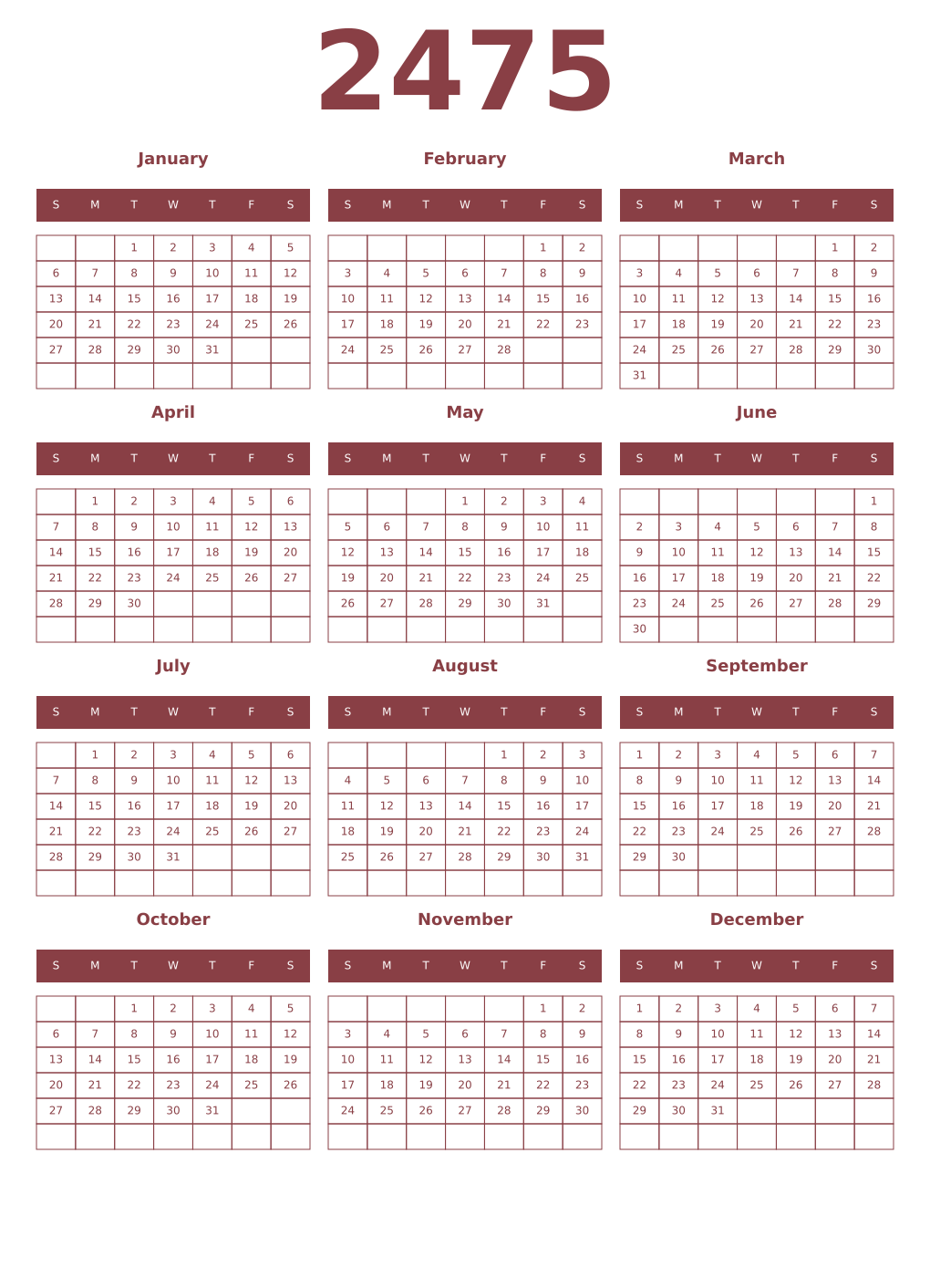 2475

January

| S | M | T | W | T | F | S |
|---|---|---|---|---|---|---|
| | | 1 | 2 | 3 | 4 | 5 |
| 6 | 7 | 8 | 9 | 10 | 11 | 12 |
| 13 | 14 | 15 | 16 | 17 | 18 | 19 |
| 20 | 21 | 22 | 23 | 24 | 25 | 26 |
| 27 | 28 | 29 | 30 | 31 | | |
| | | | | | | |

February

| S | M | T | W | T | F | S |
|---|---|---|---|---|---|---|
| | | | | | 1 | 2 |
| 3 | 4 | 5 | 6 | 7 | 8 | 9 |
| 10 | 11 | 12 | 13 | 14 | 15 | 16 |
| 17 | 18 | 19 | 20 | 21 | 22 | 23 |
| 24 | 25 | 26 | 27 | 28 | | |
| | | | | | | |

March

| S | M | T | W | T | F | S |
|---|---|---|---|---|---|---|
| | | | | | 1 | 2 |
| 3 | 4 | 5 | 6 | 7 | 8 | 9 |
| 10 | 11 | 12 | 13 | 14 | 15 | 16 |
| 17 | 18 | 19 | 20 | 21 | 22 | 23 |
| 24 | 25 | 26 | 27 | 28 | 29 | 30 |
| 31 | | | | | | |

April

| S | M | T | W | T | F | S |
|---|---|---|---|---|---|---|
| | 1 | 2 | 3 | 4 | 5 | 6 |
| 7 | 8 | 9 | 10 | 11 | 12 | 13 |
| 14 | 15 | 16 | 17 | 18 | 19 | 20 |
| 21 | 22 | 23 | 24 | 25 | 26 | 27 |
| 28 | 29 | 30 | | | | |
| | | | | | | |

May

| S | M | T | W | T | F | S |
|---|---|---|---|---|---|---|
| | | | 1 | 2 | 3 | 4 |
| 5 | 6 | 7 | 8 | 9 | 10 | 11 |
| 12 | 13 | 14 | 15 | 16 | 17 | 18 |
| 19 | 20 | 21 | 22 | 23 | 24 | 25 |
| 26 | 27 | 28 | 29 | 30 | 31 | |
| | | | | | | |

June

| S | M | T | W | T | F | S |
|---|---|---|---|---|---|---|
| | | | | | | 1 |
| 2 | 3 | 4 | 5 | 6 | 7 | 8 |
| 9 | 10 | 11 | 12 | 13 | 14 | 15 |
| 16 | 17 | 18 | 19 | 20 | 21 | 22 |
| 23 | 24 | 25 | 26 | 27 | 28 | 29 |
| 30 | | | | | | |

July

| S | M | T | W | T | F | S |
|---|---|---|---|---|---|---|
| | 1 | 2 | 3 | 4 | 5 | 6 |
| 7 | 8 | 9 | 10 | 11 | 12 | 13 |
| 14 | 15 | 16 | 17 | 18 | 19 | 20 |
| 21 | 22 | 23 | 24 | 25 | 26 | 27 |
| 28 | 29 | 30 | 31 | | | |
| | | | | | | |

August

| S | M | T | W | T | F | S |
|---|---|---|---|---|---|---|
| | | | | 1 | 2 | 3 |
| 4 | 5 | 6 | 7 | 8 | 9 | 10 |
| 11 | 12 | 13 | 14 | 15 | 16 | 17 |
| 18 | 19 | 20 | 21 | 22 | 23 | 24 |
| 25 | 26 | 27 | 28 | 29 | 30 | 31 |
| | | | | | | |

September

| S | M | T | W | T | F | S |
|---|---|---|---|---|---|---|
| 1 | 2 | 3 | 4 | 5 | 6 | 7 |
| 8 | 9 | 10 | 11 | 12 | 13 | 14 |
| 15 | 16 | 17 | 18 | 19 | 20 | 21 |
| 22 | 23 | 24 | 25 | 26 | 27 | 28 |
| 29 | 30 | | | | | |
| | | | | | | |

October

| S | M | T | W | T | F | S |
|---|---|---|---|---|---|---|
| | | 1 | 2 | 3 | 4 | 5 |
| 6 | 7 | 8 | 9 | 10 | 11 | 12 |
| 13 | 14 | 15 | 16 | 17 | 18 | 19 |
| 20 | 21 | 22 | 23 | 24 | 25 | 26 |
| 27 | 28 | 29 | 30 | 31 | | |
| | | | | | | |

November

| S | M | T | W | T | F | S |
|---|---|---|---|---|---|---|
| | | | | | 1 | 2 |
| 3 | 4 | 5 | 6 | 7 | 8 | 9 |
| 10 | 11 | 12 | 13 | 14 | 15 | 16 |
| 17 | 18 | 19 | 20 | 21 | 22 | 23 |
| 24 | 25 | 26 | 27 | 28 | 29 | 30 |
| | | | | | | |

December

| S | M | T | W | T | F | S |
|---|---|---|---|---|---|---|
| 1 | 2 | 3 | 4 | 5 | 6 | 7 |
| 8 | 9 | 10 | 11 | 12 | 13 | 14 |
| 15 | 16 | 17 | 18 | 19 | 20 | 21 |
| 22 | 23 | 24 | 25 | 26 | 27 | 28 |
| 29 | 30 | 31 | | | | |
| | | | | | | |